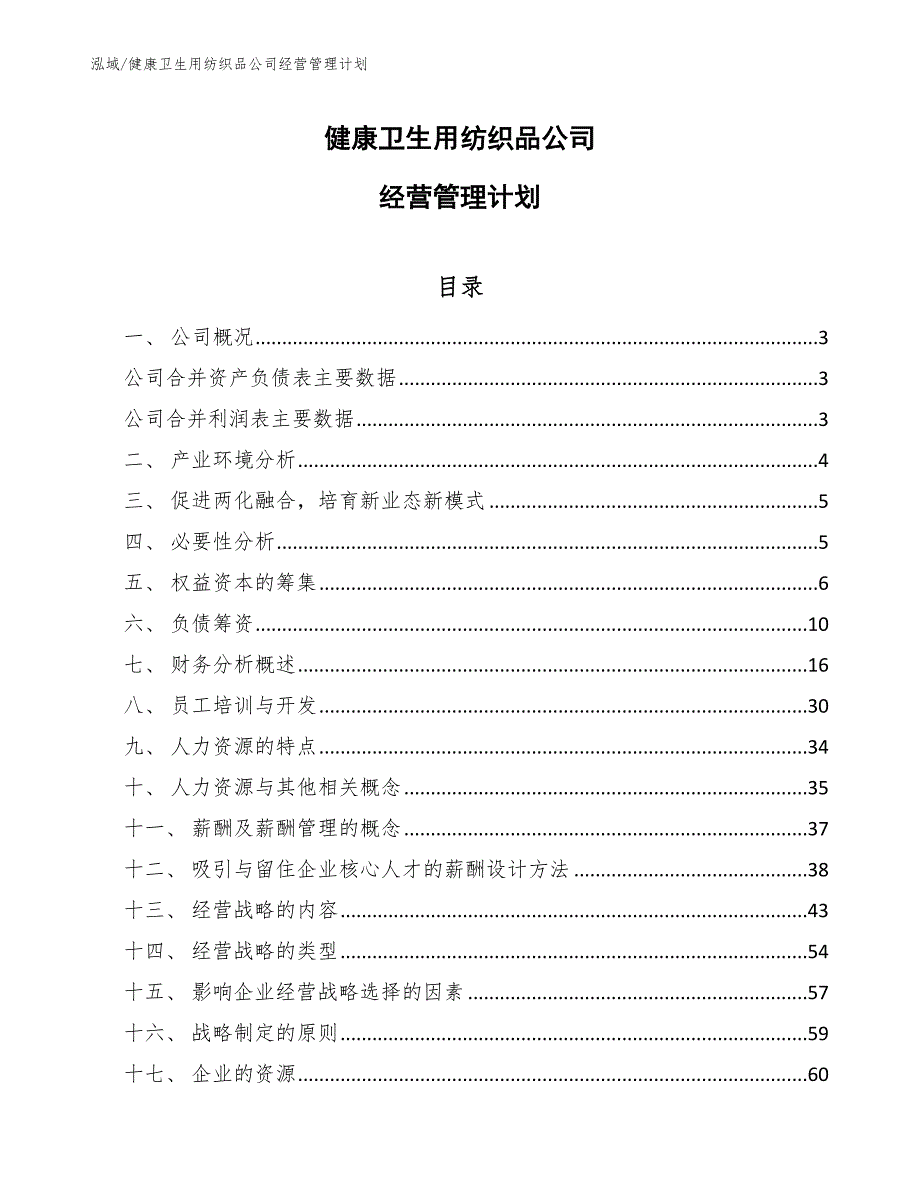 泓域/健康卫生用纺织品公司经营管理计划

健康卫生用纺织品公司

经营管理计划

目录

一、 公司概况......3
公司合并资产负债表主要数据......3
公司合并利润表主要数据......3
二、 产业环境分析......4
三、 促进两化融合，培育新业态新模式......5
四、 必要性分析......5
五、 权益资本的筹集......6
六、 负债筹资......10
七、 财务分析概述......16
八、 员工培训与开发......30
九、 人力资源的特点......34
十、 人力资源与其他相关概念......35
十一、 薪酬及薪酬管理的概念......37
十二、 吸引与留住企业核心人才的薪酬设计方法......38
十三、 经营战略的内容......43
十四、 经营战略的类型......54
十五、 影响企业经营战略选择的因素......57
十六、 战略制定的原则......59
十七、 企业的资源......60